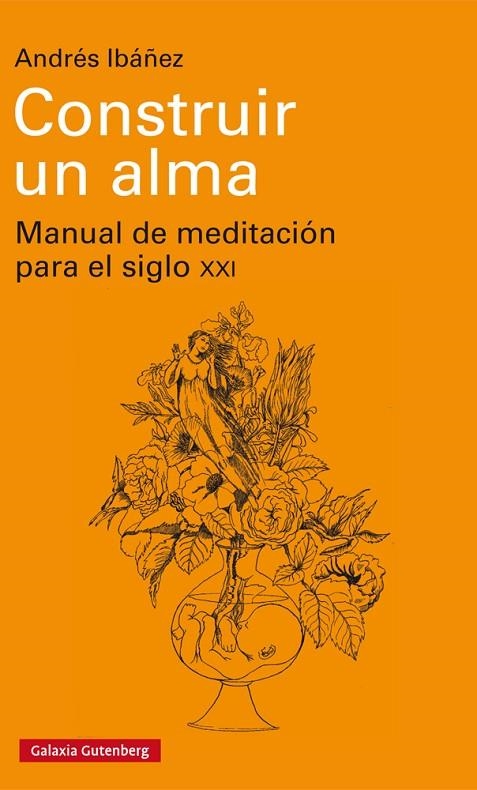 Andrés Ibáñez

Construir un alma

Manual de meditación para el siglo XXI

Galaxia Gutenberg